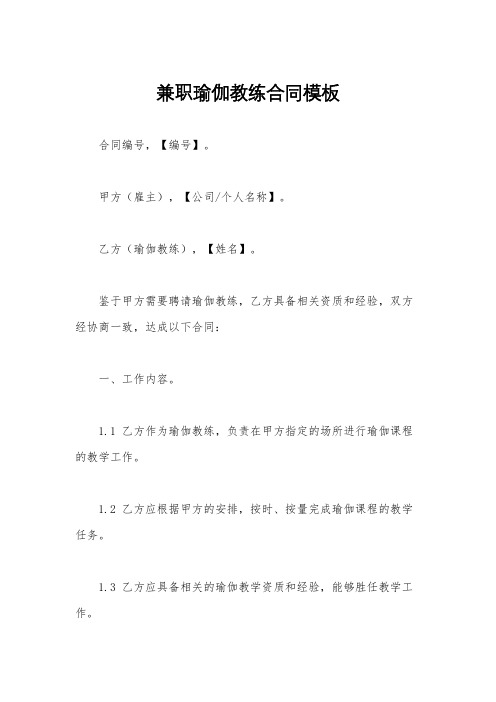 兼职瑜伽教练合同模板

合同编号，【编号】。

甲方（雇主），【公司/个人名称】。

乙方（瑜伽教练），【姓名】。

鉴于甲方需要聘请瑜伽教练，乙方具备相关资质和经验，双方经协商一致，达成以下合同：

一、工作内容。

1.1 乙方作为瑜伽教练，负责在甲方指定的场所进行瑜伽课程的教学工作。

1.2 乙方应根据甲方的安排，按时、按量完成瑜伽课程的教学任务。

1.3 乙方应具备相关的瑜伽教学资质和经验，能够胜任教学工作。